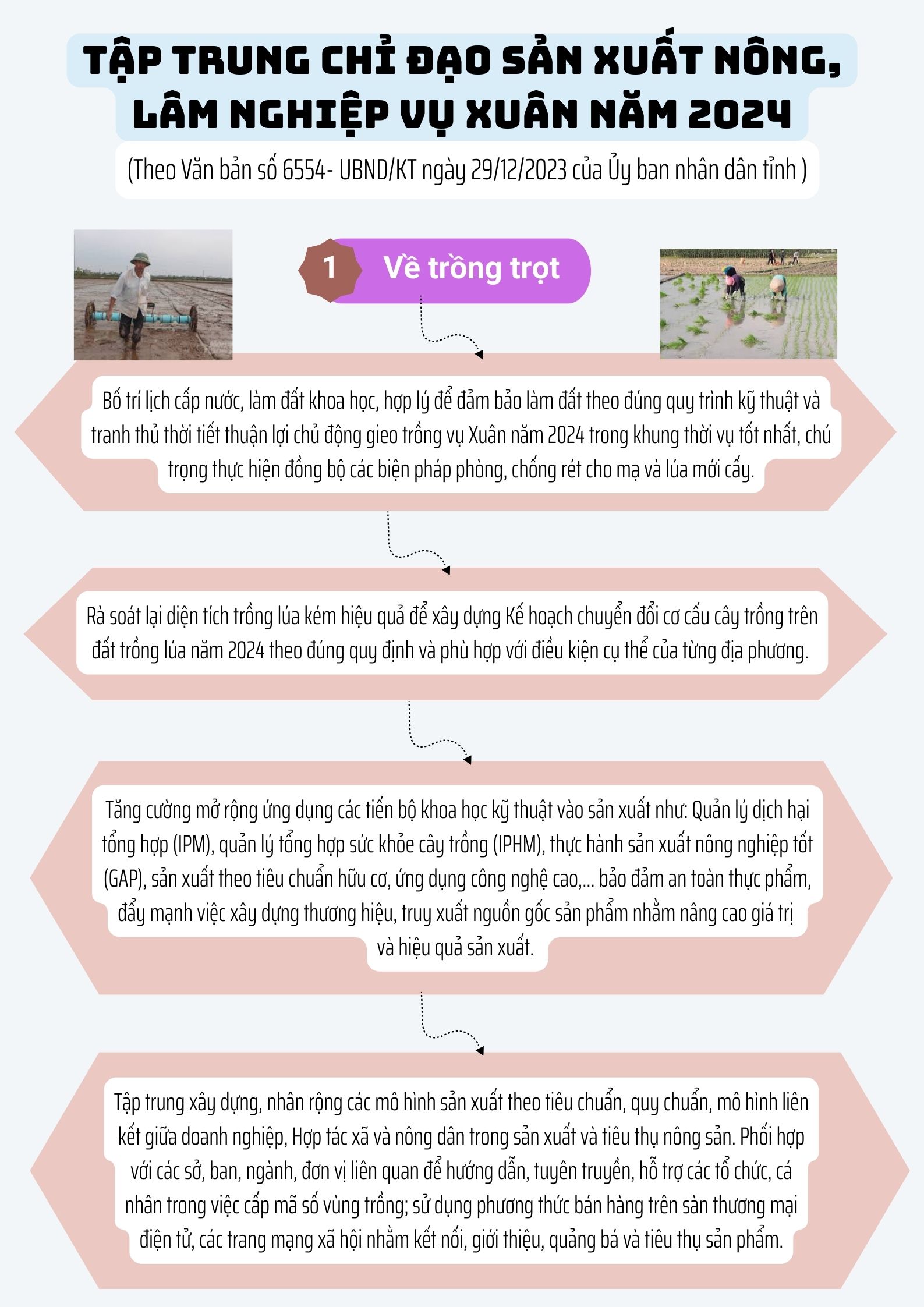 TẬP TRUNG CHỈ ĐẠO SẢN XUẤT NÔNG, LÂM NGHIỆP VỤ XUÂN NĂM 2024

(Theo Văn bản số 6554- UBND/KT ngày 29/12/2023 của Ủy ban nhân dân tỉnh )

1 Về trồng trọt

Bố trí lịch cấp nước, làm đất khoa học, hợp lý để đảm bảo làm đất theo đúng quy trình kỹ thuật và tranh thủ thời tiết thuận lợi chủ động gieo trồng vụ Xuân năm 2024 trong khung thời vụ tốt nhất, chú trọng thực hiện đồng bộ các biện pháp phòng, chống rét cho mạ và lúa mới cấy.

Rà soát lại diện tích trồng lúa kém hiệu quả để xây dựng Kế hoạch chuyển đổi cơ cấu cây trồng trên đất trồng lúa năm 2024 theo đúng quy định và phù hợp với điều kiện cụ thể của từng địa phương.

Tăng cường mở rộng ứng dụng các tiến bộ khoa học kỹ thuật vào sản xuất như: Quản lý dịch hại tổng hợp (IPM), quản lý tổng hợp sức khỏe cây trồng (IPHM), thực hành sản xuất nông nghiệp tốt (GAP), sản xuất theo tiêu chuẩn hữu cơ, ứng dụng công nghệ cao,... bảo đảm an toàn thực phẩm, đẩy mạnh việc xây dựng thương hiệu, truy xuất nguồn gốc sản phẩm nhằm nâng cao giá trị và hiệu quả sản xuất.

Tập trung xây dựng, nhân rộng các mô hình sản xuất theo tiêu chuẩn, quy chuẩn, mô hình liên kết giữa doanh nghiệp, Hợp tác xã và nông dân trong sản xuất và tiêu thụ nông sản. Phối hợp với các sở, ban, ngành, đơn vị liên quan để hướng dẫn, tuyên truyền, hỗ trợ các tổ chức, cá nhân trong việc cấp mã số vùng trồng; sử dụng phương thức bán hàng trên sàn thương mại điện tử, các trang mạng xã hội nhằm kết nối, giới thiệu, quảng bá và tiêu thụ sản phẩm.